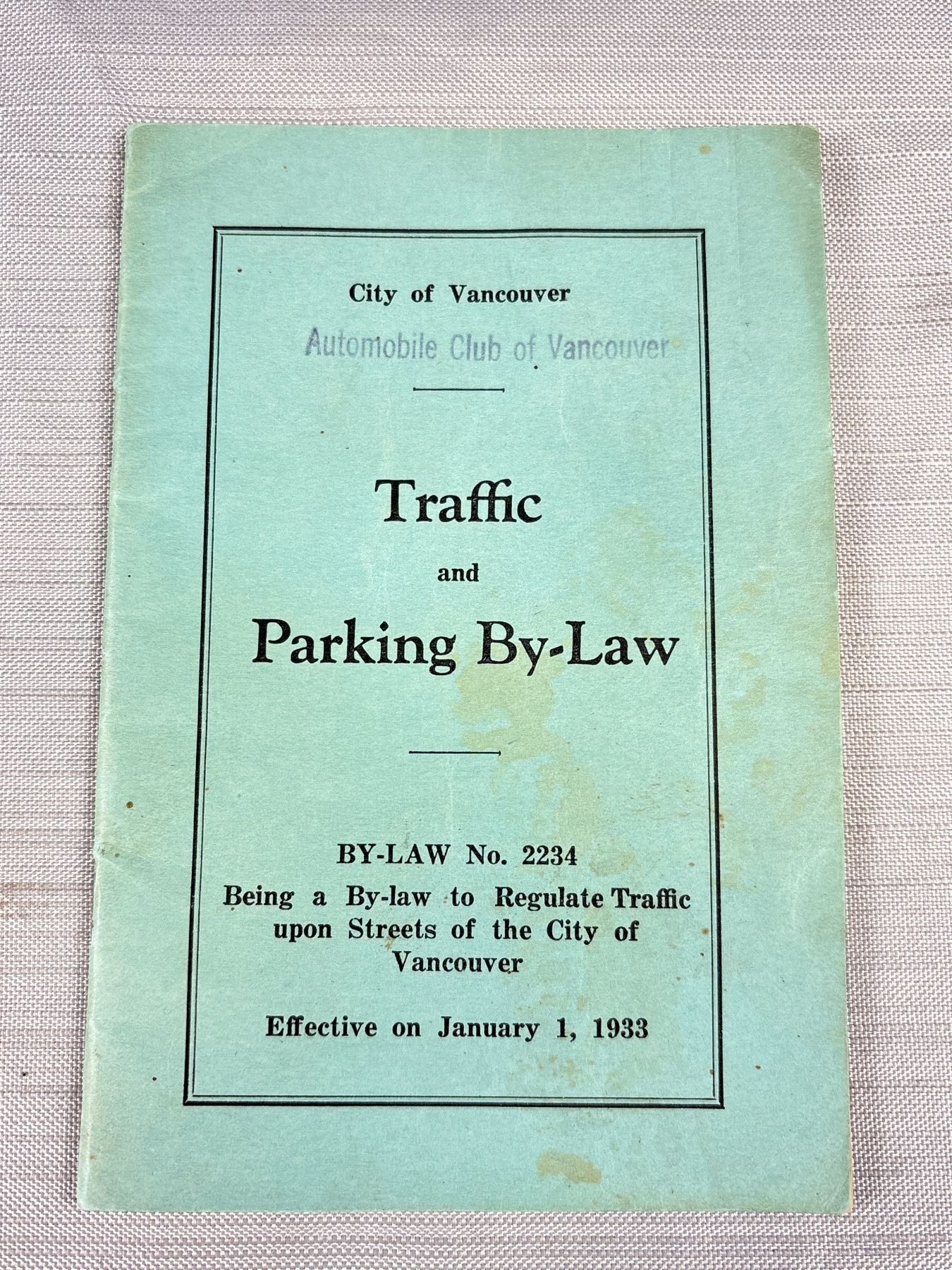 City of Vancouver

Automobile Club of Vancouver

Traffic

and

Parking By-Law

BY-LAW No. 2234

Being a By-law to Regulate Traffic upon Streets of the City of Vancouver

Effective on January 1, 1933